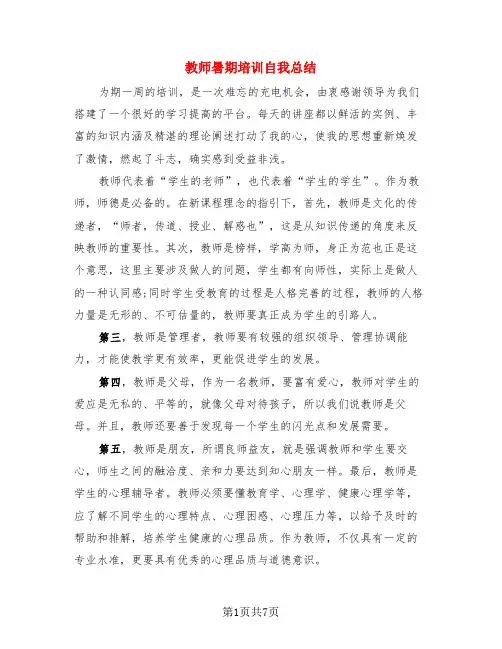 教师暑期培训自我总结

为期一周的培训，是一次难忘的充电机会，由衷感谢领导为我们搭建了一个很好的学习提高的平台。每天的讲座都以鲜活的实例、丰富的知识内涵及精湛的理论阐述打动了我的心，使我的思想重新焕发了激情，燃起了斗志，确实感到受益非浅。

教师代表着“学生的老师”，也代表着“学生的学生”。作为教师，师德是必备的。在新课程理念的指引下，首先，教师是文化的传递者，“师者，传道、授业、解惑也”，这是从知识传递的角度来反映教师的重要性。其次，教师是榜样，学高为师，身正为范也正是这个意思，这里主要涉及做人的问题，学生都有向师性，实际上是做人的一种认同感;同时学生受教育的过程是人格完善的过程，教师的人格力量是无形的、不可估量的，教师要真正成为学生的引路人。

第三，教师是管理者，教师要有较强的组织领导、管理协调能力，才能使教学更有效率，更能促进学生的发展。

第四，教师是父母，作为一名教师，要富有爱心，教师对学生的爱应是无私的、平等的，就像父母对待孩子，所以我们说教师是父母。并且，教师还要善于发现每一个学生的闪光点和发展需要。

第五，教师是朋友，所谓良师益友，就是强调教师和学生要交心，师生之间的融洽度、亲和力要达到知心朋友一样。最后，教师是学生的心理辅导者。教师必须要懂教育学、心理学、健康心理学等，应了解不同学生的心理特点、心理困惑、心理压力等，以给予及时的帮助和排解，培养学生健康的心理品质。作为教师，不仅具有一定的专业水准，更要具有优秀的心理品质与道德意识。

第1页共7页